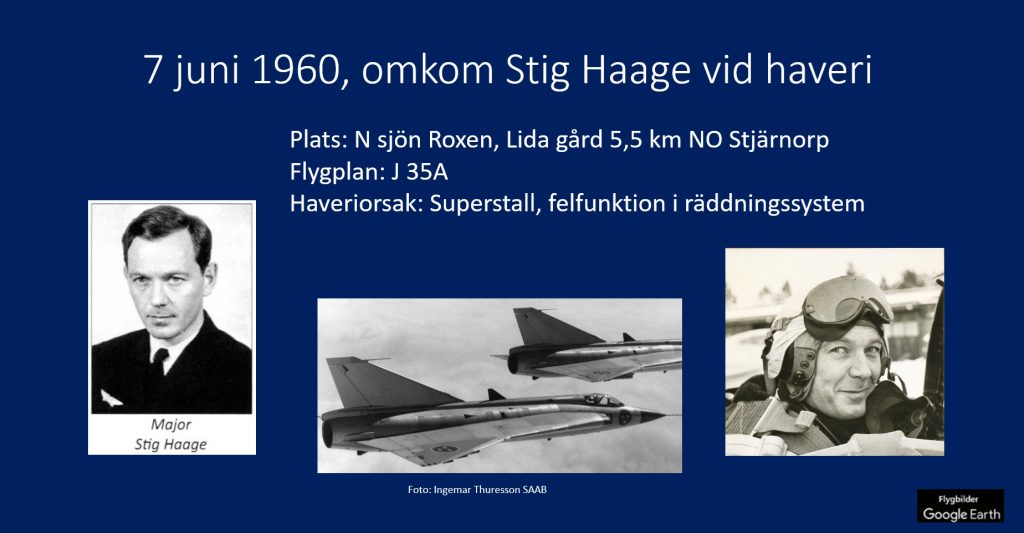 7 juni 1960, omkom Stig Haage vid haveri

Plats: N sjön Roxen, Lida gård 5,5 km NO Stjärnorp
Flygplan: J 35A
Haveriorsak: Superstall, felfunktion i räddningssystem

Major
Stig Haage

Foto: Ingemar Thuresson SAAB

Flygbilder
Google Earth